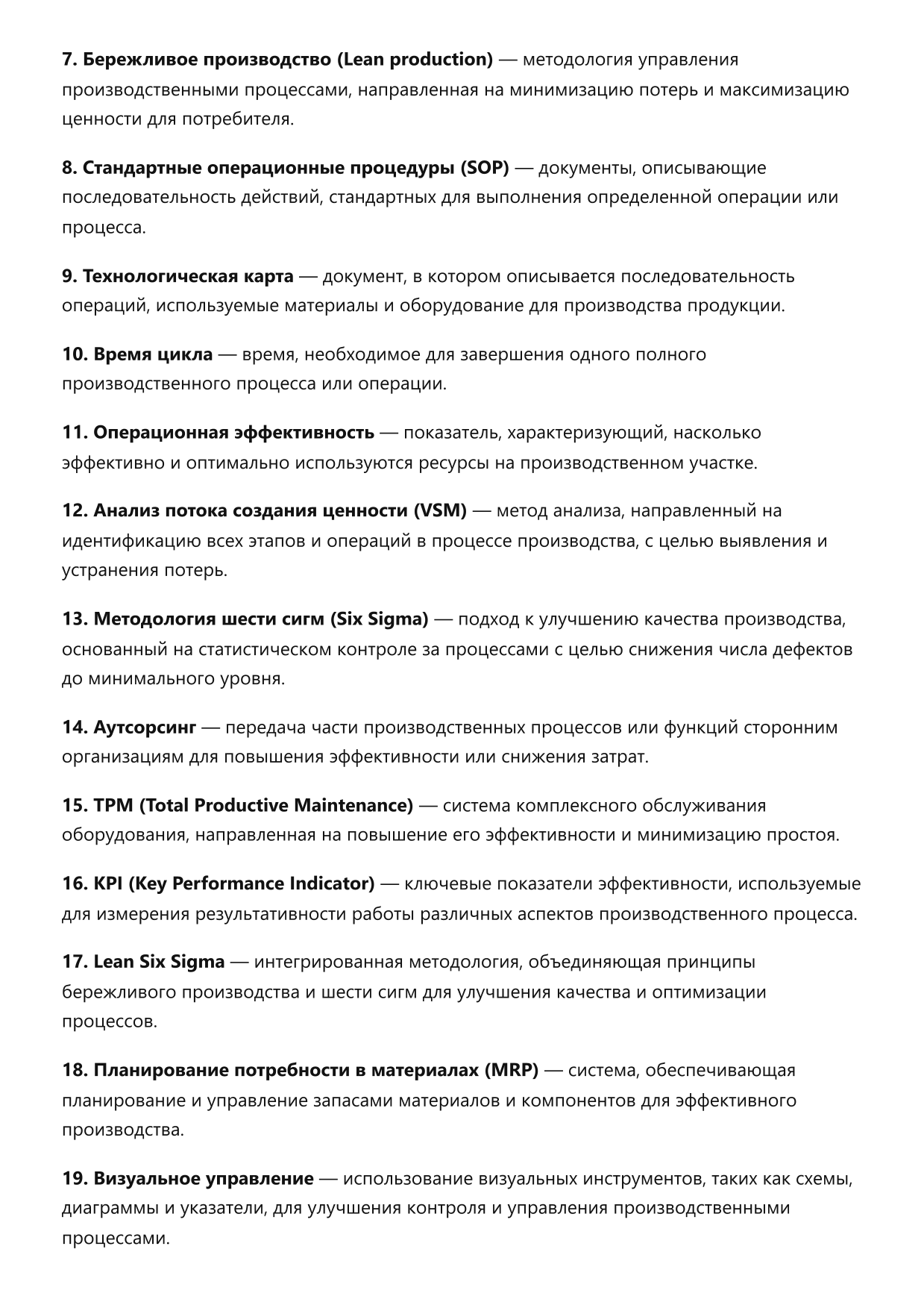 7. Бережливое производство (Lean production) — методология управления производственными процессами, направленная на минимизацию потерь и максимизацию ценности для потребителя.

8. Стандартные операционные процедуры (SOP) — документы, описывающие последовательность действий, стандартных для выполнения определенной операции или процесса.

9. Технологическая карта — документ, в котором описывается последовательность операций, используемые материалы и оборудование для производства продукции.

10. Время цикла — время, необходимое для завершения одного полного производственного процесса или операции.

11. Операционная эффективность — показатель, характеризующий, насколько эффективно и оптимально используются ресурсы на производственном участке.

12. Анализ потока создания ценности (VSM) — метод анализа, направленный на идентификацию всех этапов и операций в процессе производства, с целью выявления и устранения потерь.

13. Методология шести сигм (Six Sigma) — подход к улучшению качества производства, основанный на статистическом контроле за процессами с целью снижения числа дефектов до минимального уровня.

14. Аутсорсинг — передача части производственных процессов или функций сторонним организациям для повышения эффективности или снижения затрат.

15. TPM (Total Productive Maintenance) — система комплексного обслуживания оборудования, направленная на повышение его эффективности и минимизацию простоя.

16. KPI (Key Performance Indicator) — ключевые показатели эффективности, используемые для измерения результативности работы различных аспектов производственного процесса.

17. Lean Six Sigma — интегрированная методология, объединяющая принципы бережливого производства и шести сигм для улучшения качества и оптимизации процессов.

18. Планирование потребности в материалах (MRP) — система, обеспечивающая планирование и управление запасами материалов и компонентов для эффективного производства.

19. Визуальное управление — использование визуальных инструментов, таких как схемы, диаграммы и указатели, для улучшения контроля и управления производственными процессами.